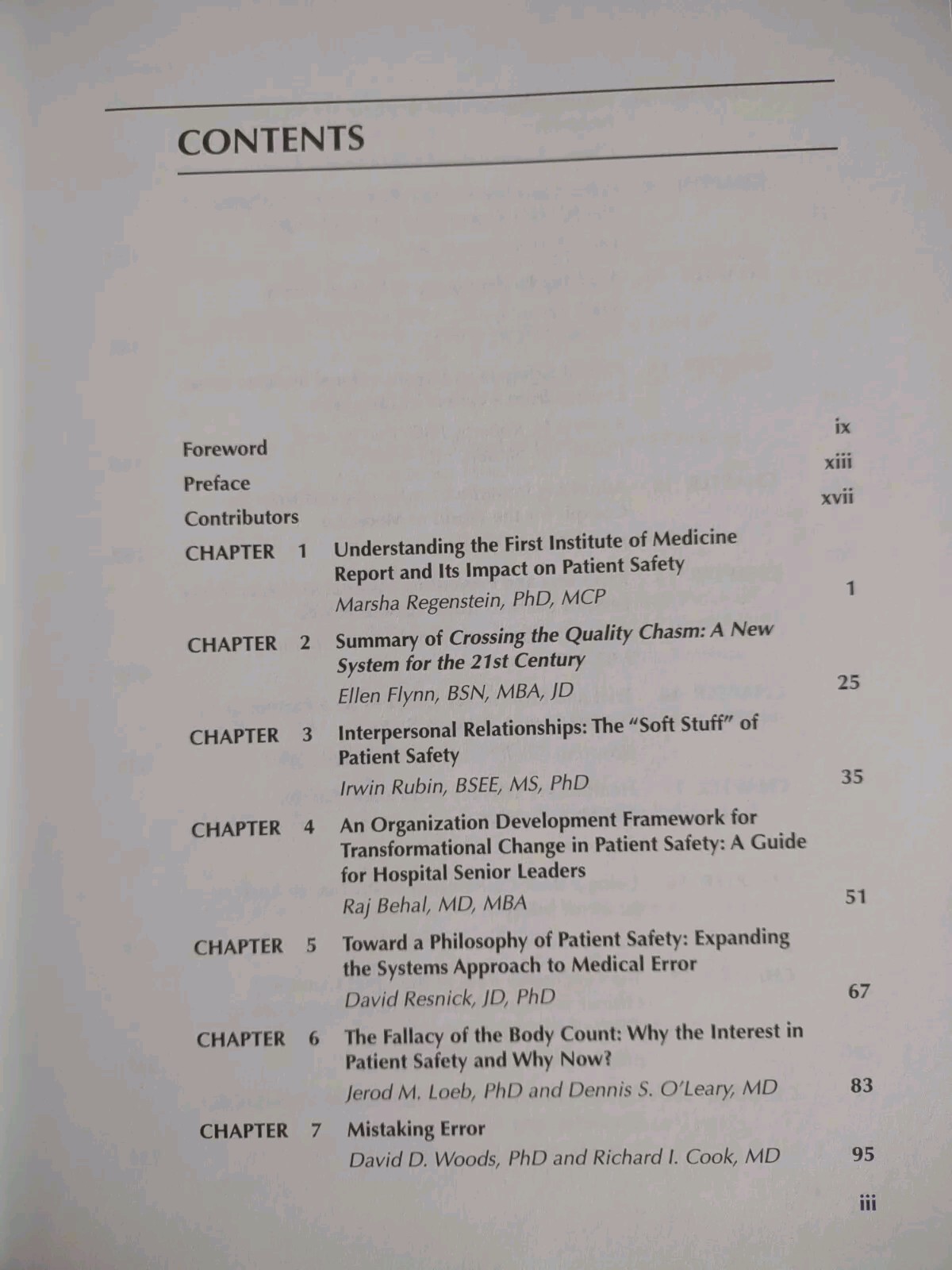 CONTENTS

Foreword ix

Preface xiii

Contributors xvii

CHAPTER 1 Understanding the First Institute of Medicine Report and Its Impact on Patient Safety
Marsha Regenstein, PhD, MCP 1

CHAPTER 2 Summary of Crossing the Quality Chasm: A New System for the 21st Century
Ellen Flynn, BSN, MBA, JD 25

CHAPTER 3 Interpersonal Relationships: The "Soft Stuff" of Patient Safety
Irwin Rubin, BSEE, MS, PhD 35

CHAPTER 4 An Organization Development Framework for Transformational Change in Patient Safety: A Guide for Hospital Senior Leaders
Raj Behal, MD, MBA 51

CHAPTER 5 Toward a Philosophy of Patient Safety: Expanding the Systems Approach to Medical Error
David Resnick, JD, PhD 67

CHAPTER 6 The Fallacy of the Body Count: Why the Interest in Patient Safety and Why Now?
Jerod M. Loeb, PhD and Dennis S. O'Leary, MD 83

CHAPTER 7 Mistaking Error
David D. Woods, PhD and Richard I. Cook, MD 95

iii